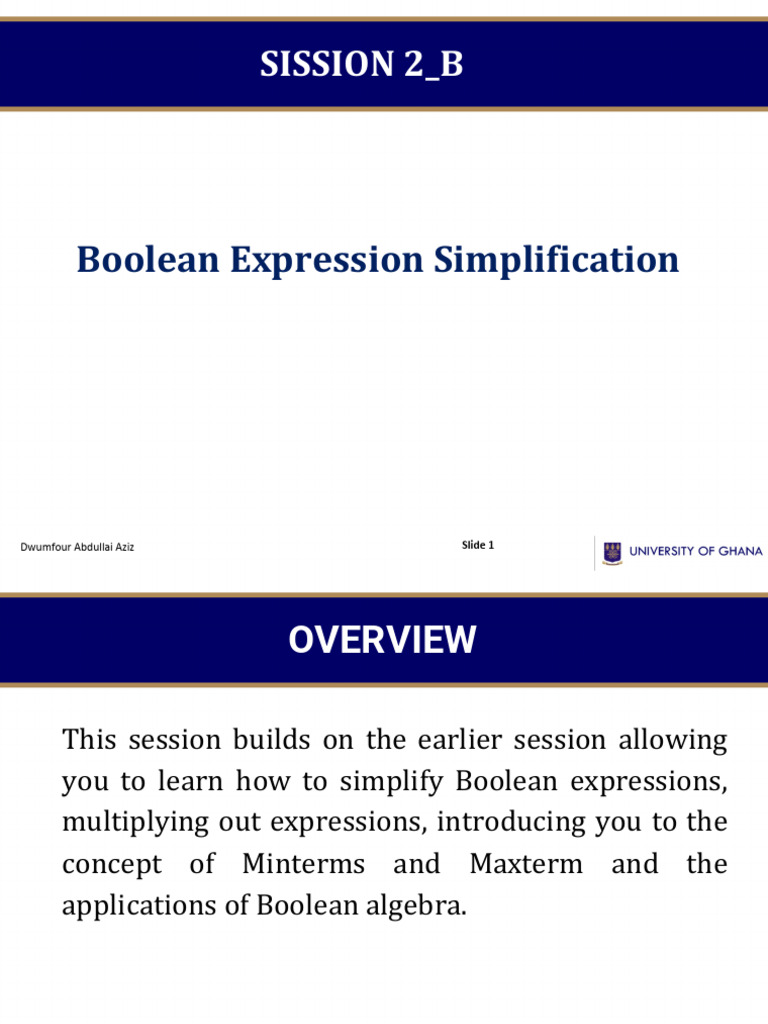 SISSION 2_B

Boolean Expression Simplification

Dwumfour Abdullai Aziz

Slide 1

UNIVERSITY OF GHANA

OVERVIEW

This session builds on the earlier session allowing you to learn how to simplify Boolean expressions, multiplying out expressions, introducing you to the concept of Minterms and Maxterm and the applications of Boolean algebra.